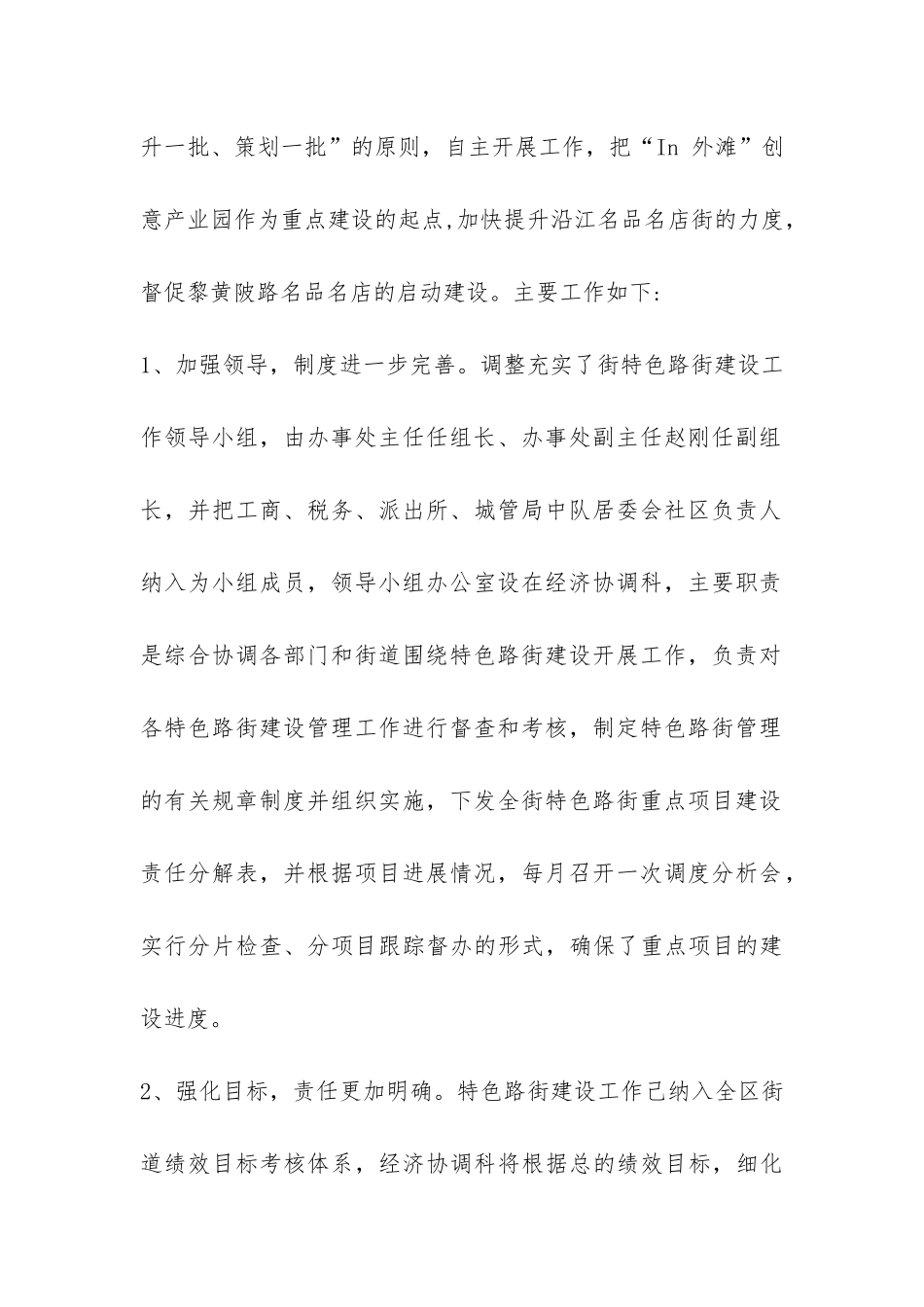 升一批、策划一批”的原则，自主开展工作，把“In 外滩”创意产业园作为重点建设的起点,加快提升沿江名品名店街的力度，督促黎黄陂路名品名店的启动建设。主要工作如下:

1、加强领导，制度进一步完善。调整充实了街特色路街建设工作领导小组，由办事处主任任组长、办事处副主任赵刚任副组长，并把工商、税务、派出所、城管局中队居委会社区负责人纳入为小组成员，领导小组办公室设在经济协调科，主要职责是综合协调各部门和街道围绕特色路街建设开展工作，负责对各特色路街建设管理工作进行督查和考核，制定特色路街管理的有关规章制度并组织实施，下发全街特色路街重点项目建设责任分解表，并根据项目进展情况，每月召开一次调度分析会，实行分片检查、分项目跟踪督办的形式，确保了重点项目的建设进度。

2、强化目标，责任更加明确。特色路街建设工作已纳入全区街道绩效目标考核体系，经济协调科将根据总的绩效目标，细化